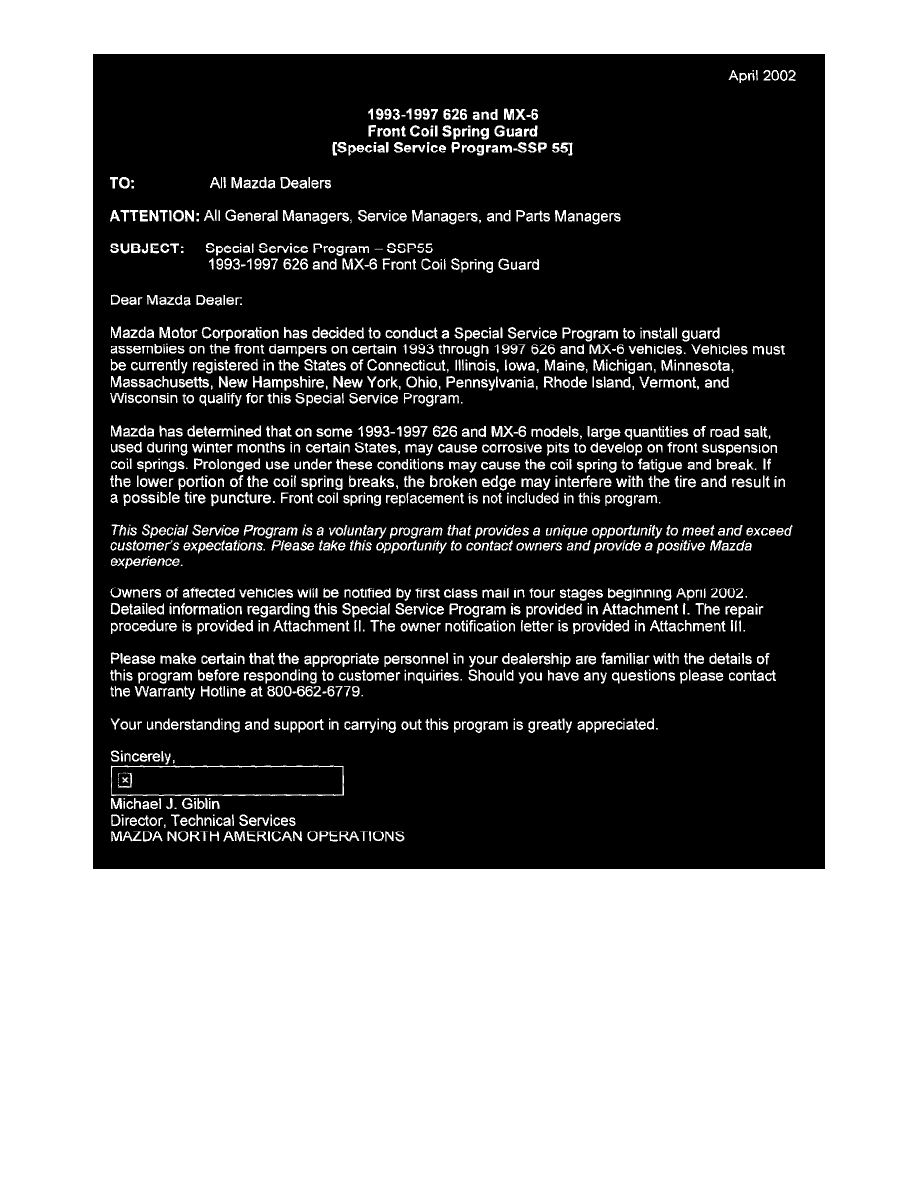 April 2002

1993-1997 626 and MX-6
Front Coil Spring Guard
[Special Service Program-SSP 55]

TO: All Mazda Dealers

ATTENTION: All General Managers, Service Managers, and Parts Managers

SUBJECT: Special Service Program – SSP55
1993-1997 626 and MX-6 Front Coil Spring Guard

Dear Mazda Dealer:

Mazda Motor Corporation has decided to conduct a Special Service Program to install guard assemblies on the front dampers on certain 1993 through 1997 626 and MX-6 vehicles. Vehicles must be currently registered in the States of Connecticut, Illinois, Iowa, Maine, Michigan, Minnesota, Massachusetts, New Hampshire, New York, Ohio, Pennsylvania, Rhode Island, Vermont, and Wisconsin to qualify for this Special Service Program.

Mazda has determined that on some 1993-1997 626 and MX-6 models, large quantities of road salt, used during winter months in certain States, may cause corrosive pits to develop on front suspension coil springs. Prolonged use under these conditions may cause the coil spring to fatigue and break. If the lower portion of the coil spring breaks, the broken edge may interfere with the tire and result in a possible tire puncture. Front coil spring replacement is not included in this program.

This Special Service Program is a voluntary program that provides a unique opportunity to meet and exceed customer's expectations. Please take this opportunity to contact owners and provide a positive Mazda experience.

Owners of affected vehicles will be notified by first class mail in four stages beginning April 2002. Detailed information regarding this Special Service Program is provided in Attachment I. The repair procedure is provided in Attachment II. The owner notification letter is provided in Attachment III.

Please make certain that the appropriate personnel in your dealership are familiar with the details of this program before responding to customer inquiries. Should you have any questions please contact the Warranty Hotline at 800-662-6779.

Your understanding and support in carrying out this program is greatly appreciated.

Sincerely,

Michael J. Giblin
Director, Technical Services
MAZDA NORTH AMERICAN OPERATIONS